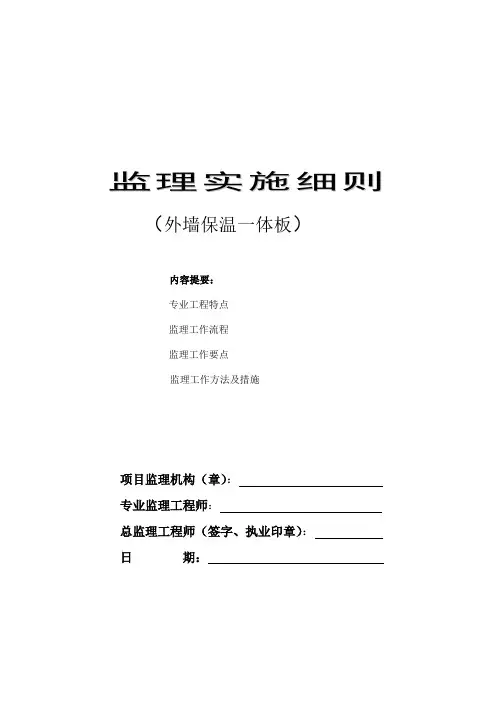 监理实施细则

（外墙保温一体板）

内容提要：

专业工程特点

监理工作流程

监理工作要点

监理工作方法及措施

项目监理机构（章）：

专业监理工程师：

总监理工程师（签字、执业印章）：

日　　期：